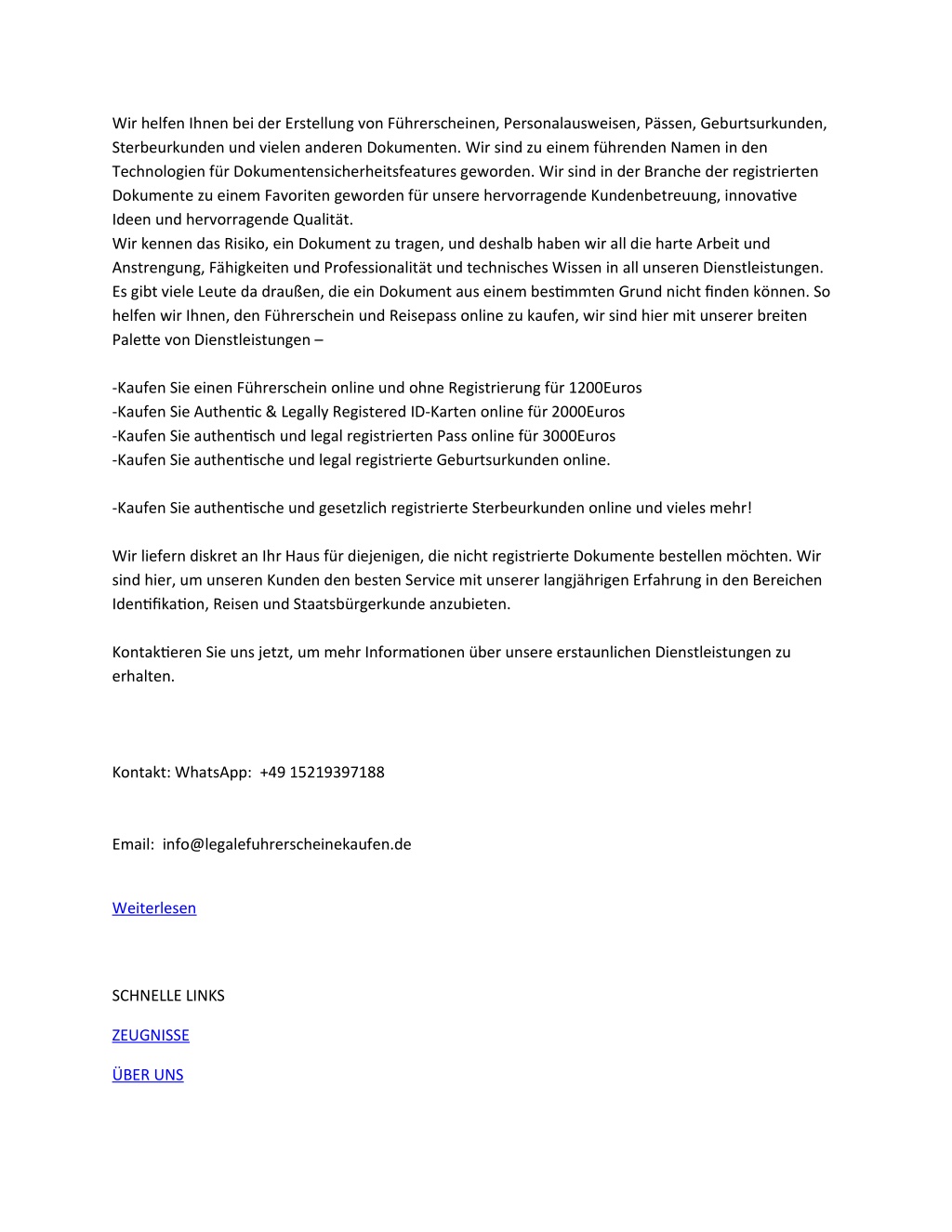 Wir helfen Ihnen bei der Erstellung von Führerscheinen, Personalausweisen, Pässen, Geburtsurkunden, Sterbeurkunden und vielen anderen Dokumenten. Wir sind zu einem führenden Namen in den Technologien für Dokumentensicherheitsfeatures geworden. Wir sind in der Branche der registrierten Dokumente zu einem Favoriten geworden für unsere hervorragende Kundenbetreuung, innovative Ideen und hervorragende Qualität.
Wir kennen das Risiko, ein Dokument zu tragen, und deshalb haben wir all die harte Arbeit und Anstrengung, Fähigkeiten und Professionalität und technisches Wissen in all unseren Dienstleistungen. Es gibt viele Leute da draußen, die ein Dokument aus einem bestimmten Grund nicht finden können. So helfen wir Ihnen, den Führerschein und Reisepass online zu kaufen, wir sind hier mit unserer breiten Palette von Dienstleistungen –

-Kaufen Sie einen Führerschein online und ohne Registrierung für 1200Euros
-Kaufen Sie Authentic & Legally Registered ID-Karten online für 2000Euros
-Kaufen Sie authentisch und legal registrierten Pass online für 3000Euros
-Kaufen Sie authentische und legal registrierte Geburtsurkunden online.

-Kaufen Sie authentische und gesetzlich registrierte Sterbeurkunden online und vieles mehr!

Wir liefern diskret an Ihr Haus für diejenigen, die nicht registrierte Dokumente bestellen möchten. Wir sind hier, um unseren Kunden den besten Service mit unserer langjährigen Erfahrung in den Bereichen Identifikation, Reisen und Staatsbürgerkunde anzubieten.

Kontaktieren Sie uns jetzt, um mehr Informationen über unsere erstaunlichen Dienstleistungen zu erhalten.

Kontakt: WhatsApp: +49 15219397188

Email: info@legalefuhrerscheinekaufen.de

Weiterlesen

SCHNELLE LINKS

ZEUGNISSE

ÜBER UNS